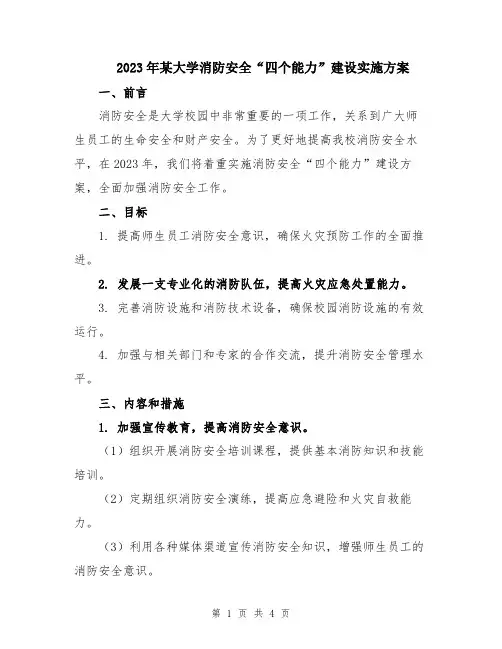 2023年某大学消防安全“四个能力”建设实施方案

一、前言

消防安全是大学校园中非常重要的一项工作，关系到广大师生员工的生命安全和财产安全。为了更好地提高我校消防安全水平，在2023年，我们将着重实施消防安全“四个能力”建设方案，全面加强消防安全工作。

二、目标

1. 提高师生员工消防安全意识，确保火灾预防工作的全面推进。

2. 发展一支专业化的消防队伍，提高火灾应急处置能力。

3. 完善消防设施和消防技术设备，确保校园消防设施的有效运行。

4. 加强与相关部门和专家的合作交流，提升消防安全管理水平。

三、内容和措施

1. 加强宣传教育，提高消防安全意识。

（1）组织开展消防安全培训课程，提供基本消防知识和技能培训。

（2）定期组织消防安全演练，提高应急避险和火灾自救能力。

（3）利用各种媒体渠道宣传消防安全知识，增强师生员工的消防安全意识。

第 1 页 共 4 页